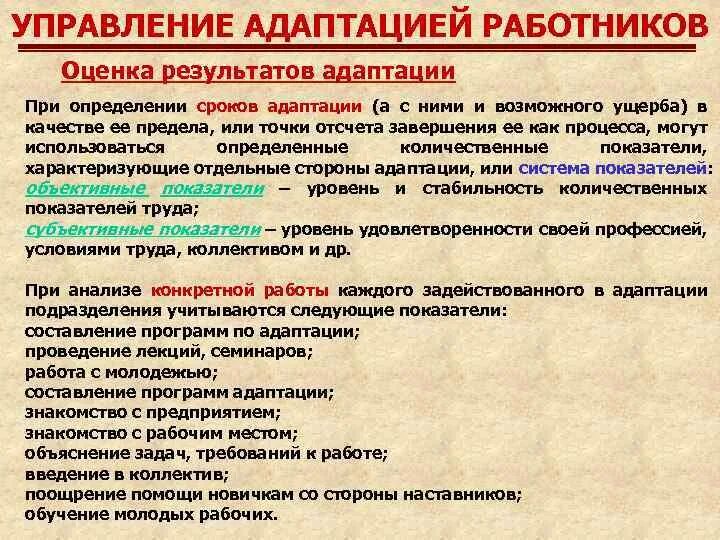 УПРАВЛЕНИЕ АДАПТАЦИЕЙ РАБОТНИКОВ

Оценка результатов адаптации

При определении сроков адаптации (а с ними и возможного ущерба) в качестве ее предела, или точки отсчета завершения ее как процесса, могут использоваться определенные количественные показатели, характеризующие отдельные стороны адаптации, или система показателей:
объективные показатели – уровень и стабильность количественных показателей труда;
субъективные показатели – уровень удовлетворенности своей профессией, условиями труда, коллективом и др.

При анализе конкретной работы каждого задействованного в адаптации подразделения учитываются следующие показатели:
составление программ по адаптации;
проведение лекций, семинаров;
работа с молодежью;
составление программ адаптации;
знакомство с предприятием;
знакомство с рабочим местом;
объяснение задач, требований к работе;
введение в коллектив;
поощрение помощи новичкам со стороны наставников;
обучение молодых рабочих.